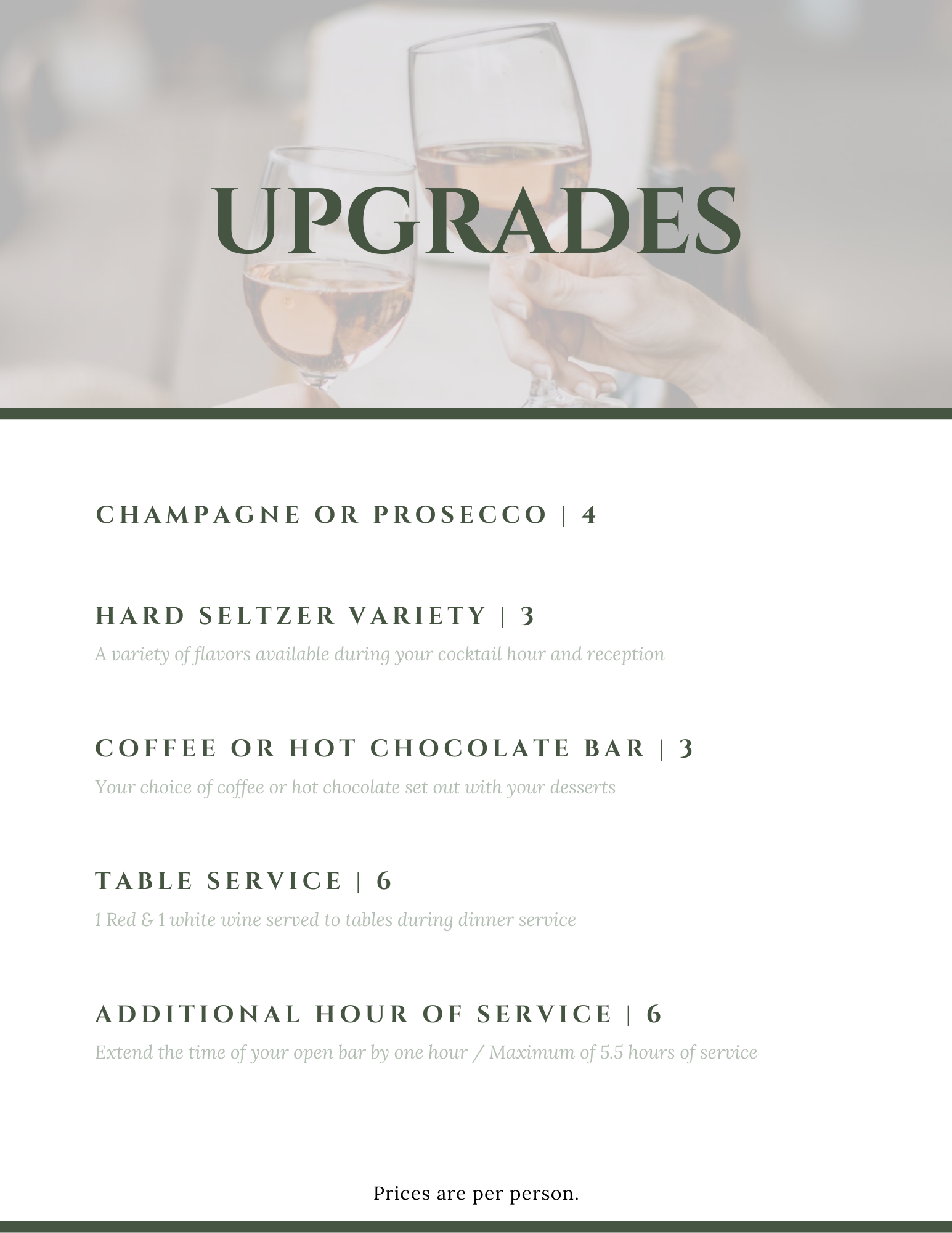 UPGRADES

CHAMPAGNE OR PROSECCO | 4

HARD SELTZER VARIETY | 3

A variety of flavors available during your cocktail hour and reception

COFFEE OR HOT CHOCOLATE BAR | 3

Your choice of coffee or hot chocolate set out with your desserts

TABLE SERVICE | 6

1 Red & 1 white wine served to tables during dinner service

ADDITIONAL HOUR OF SERVICE | 6

Extend the time of your open bar by one hour / Maximum of 5.5 hours of service

Prices are per person.